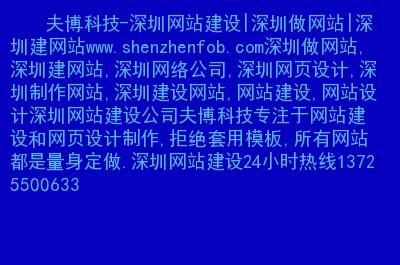 夫博科技-深圳网站建设|深圳做网站|深圳建网站www.shenzhenfob.com深圳做网站,深圳建网站,深圳网络公司,深圳网页设计,深圳制作网站,深圳建设网站,网站建设,网站设计深圳网站建设公司夫博科技专注于网站建设和网页设计制作,拒绝套用模板,所有网站都是量身定做.深圳网站建设24小时热线13725500633